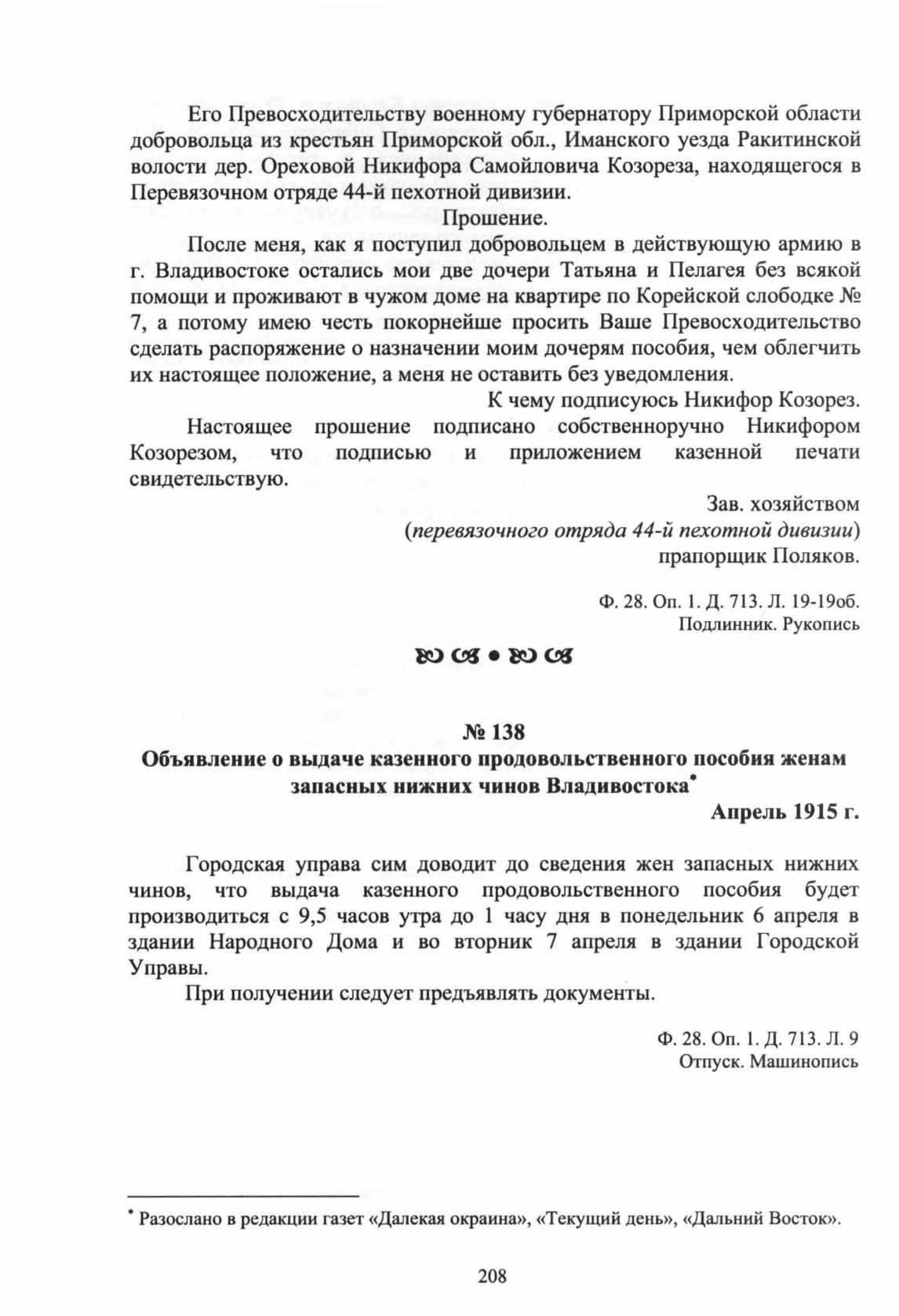 Его Превосходительству военному губернатору Приморской области добровольца из крестьян Приморской обл., Иманского уезда Ракитинской волости дер. Ореховой Никифора Самойловича Козореза, находящегося в Перевязочном отряде 44-й пехотной дивизии.

Прошение.

После меня, как я поступил добровольцем в действующую армию в г. Владивостоке остались мои две дочери Татьяна и Пелагея без всякой помощи и проживают в чужом доме на квартире по Корейской слободке № 7, а потому имею честь покорнейше просить Ваше Превосходительство сделать распоряжение о назначении моим дочерям пособия, чем облегчить их настоящее положение, а меня не оставить без уведомления.

К чему подписуюсь Никифор Козорез.

Настоящее прошение подписано собственноручно Никифором Козорезом, что подписью и приложением казенной печати свидетельствую.

Зав. хозяйством
(перевязочного отряда 44-й пехотной дивизии)
прапорщик Поляков.

Ф. 28. Оп. 1. Д. 713. Л. 19-19об.
Подлинник. Рукопись

№ 138
Объявление о выдаче казенного продовольственного пособия женам запасных нижних чинов Владивостока*
Апрель 1915 г.

Городская управа сим доводит до сведения жен запасных нижних чинов, что выдача казенного продовольственного пособия будет производиться с 9,5 часов утра до 1 часу дня в понедельник 6 апреля в здании Народного Дома и во вторник 7 апреля в здании Городской Управы.

При получении следует предъявлять документы.

Ф. 28. Оп. 1. Д. 713. Л. 9
Отпуск. Машинопись

* Разослано в редакции газет «Далекая окраина», «Текущий день», «Дальний Восток».

208